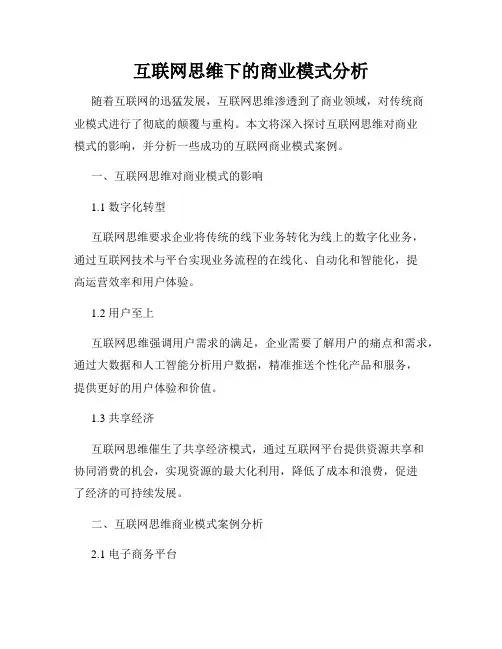 互联网思维下的商业模式分析

随着互联网的迅猛发展，互联网思维渗透到了商业领域，对传统商业模式进行了彻底的颠覆与重构。本文将深入探讨互联网思维对商业模式的影响，并分析一些成功的互联网商业模式案例。

一、互联网思维对商业模式的影响

1.1 数字化转型

互联网思维要求企业将传统的线下业务转化为线上的数字化业务，通过互联网技术与平台实现业务流程的在线化、自动化和智能化，提高运营效率和用户体验。

1.2 用户至上

互联网思维强调用户需求的满足，企业需要了解用户的痛点和需求，通过大数据和人工智能分析用户数据，精准推送个性化产品和服务，提供更好的用户体验和价值。

1.3 共享经济

互联网思维催生了共享经济模式，通过互联网平台提供资源共享和协同消费的机会，实现资源的最大化利用，降低了成本和浪费，促进了经济的可持续发展。

二、互联网思维商业模式案例分析

2.1 电子商务平台